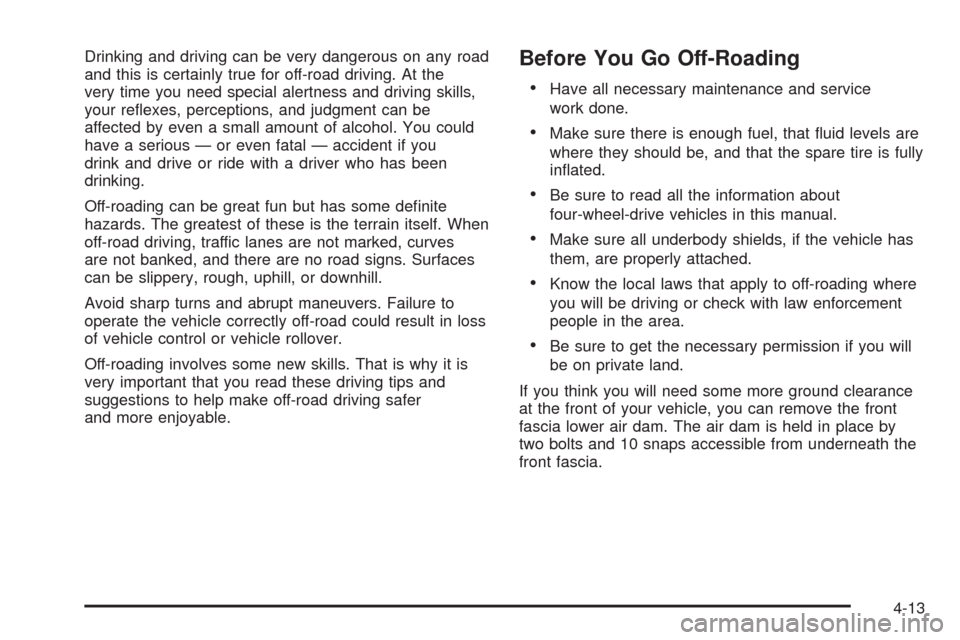 Drinking and driving can be very dangerous on any road and this is certainly true for off-road driving. At the very time you need special alertness and driving skills, your reflexes, perceptions, and judgment can be affected by even a small amount of alcohol. You could have a serious — or even fatal — accident if you drink and drive or ride with a driver who has been drinking.

Off-roading can be great fun but has some definite hazards. The greatest of these is the terrain itself. When off-road driving, traffic lanes are not marked, curves are not banked, and there are no road signs. Surfaces can be slippery, rough, uphill, or downhill.

Avoid sharp turns and abrupt maneuvers. Failure to operate the vehicle correctly off-road could result in loss of vehicle control or vehicle rollover.

Off-roading involves some new skills. That is why it is very important that you read these driving tips and suggestions to help make off-road driving safer and more enjoyable.

Before You Go Off-Roading

• Have all necessary maintenance and service work done.

• Make sure there is enough fuel, that fluid levels are where they should be, and that the spare tire is fully inflated.

• Be sure to read all the information about four-wheel-drive vehicles in this manual.

• Make sure all underbody shields, if the vehicle has them, are properly attached.

• Know the local laws that apply to off-roading where you will be driving or check with law enforcement people in the area.

• Be sure to get the necessary permission if you will be on private land.

If you think you will need some more ground clearance at the front of your vehicle, you can remove the front fascia lower air dam. The air dam is held in place by two bolts and 10 snaps accessible from underneath the front fascia.

4-13

carmanualsonline.info